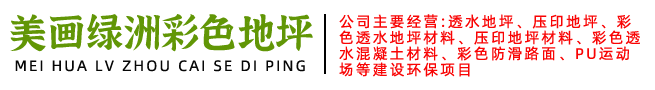 美画绿洲彩色地坪
MEI HUA LV ZHOU CAI SE DI PING

公司主要经营:透水地坪、压印地坪、彩色透水地坪材料、压印地坪材料、彩色透水混凝土材料、彩色防滑路面、PU运动场等建设环保项目